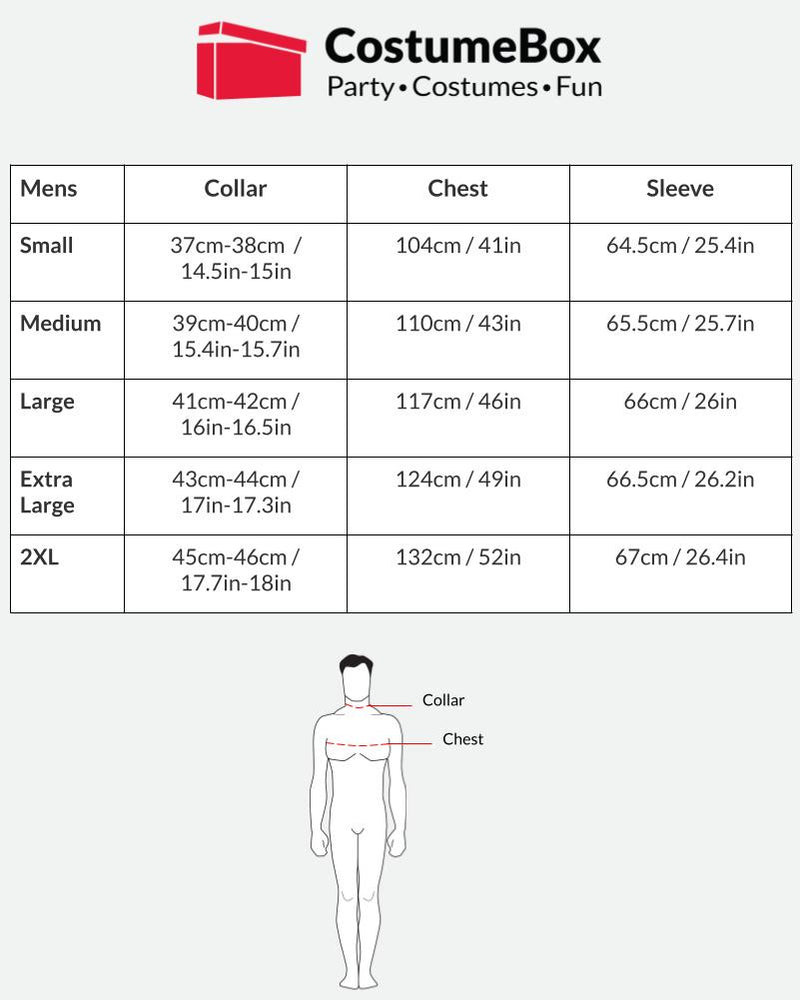 CostumeBox
Party • Costumes • Fun

| Mens | Collar | Chest | Sleeve |
|---|---|---|---|
| Small | 37cm-38cm / 14.5in-15in | 104cm / 41in | 64.5cm / 25.4in |
| Medium | 39cm-40cm / 15.4in-15.7in | 110cm / 43in | 65.5cm / 25.7in |
| Large | 41cm-42cm / 16in-16.5in | 117cm / 46in | 66cm / 26in |
| Extra Large | 43cm-44cm / 17in-17.3in | 124cm / 49in | 66.5cm / 26.2in |
| 2XL | 45cm-46cm / 17.7in-18in | 132cm / 52in | 67cm / 26.4in |

Collar
Chest